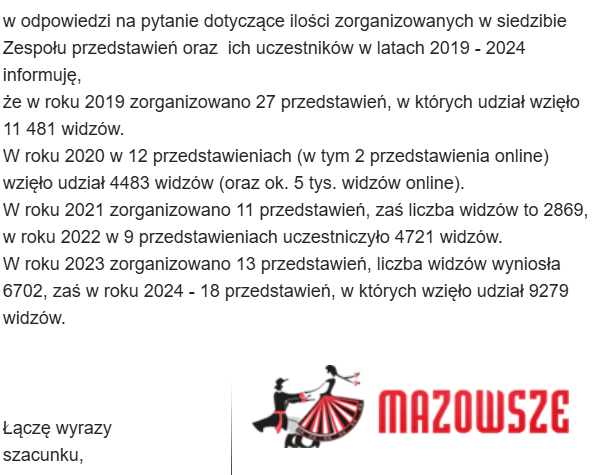 w odpowiedzi na pytanie dotyczące ilości zorganizowanych w siedzibie Zespołu przedstawień oraz ich uczestników w latach 2019 - 2024 informuję,
że w roku 2019 zorganizowano 27 przedstawień, w których udział wzięło 11 481 widzów.
W roku 2020 w 12 przedstawieniach (w tym 2 przedstawienia online) wzięło udział 4483 widzów (oraz ok. 5 tys. widzów online).
W roku 2021 zorganizowano 11 przedstawień, zaś liczba widzów to 2869, w roku 2022 w 9 przedstawieniach uczestniczyło 4721 widzów.
W roku 2023 zorganizowano 13 przedstawień, liczba widzów wyniosła 6702, zaś w roku 2024 - 18 przedstawień, w których wzięło udział 9279 widzów.

Łączę wyrazy szacunku,

MAZOWSZE